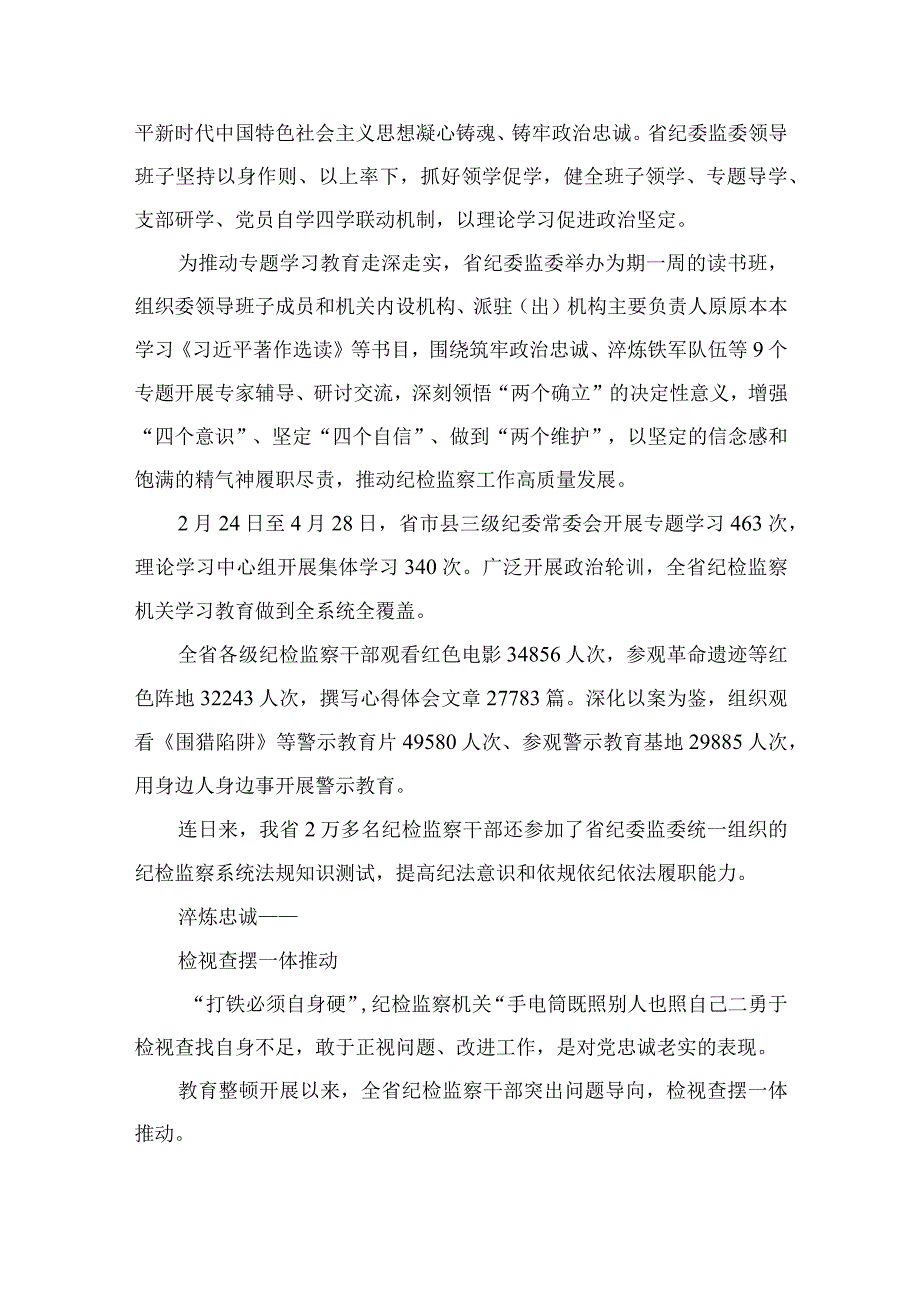 平新时代中国特色社会主义思想凝心铸魂、铸牢政治忠诚。省纪委监委领导班子坚持以身作则、以上率下，抓好领学促学，健全班子领学、专题导学、支部研学、党员自学四学联动机制，以理论学习促进政治坚定。

为推动专题学习教育走深走实，省纪委监委举办为期一周的读书班，组织委领导班子成员和机关内设机构、派驻（出）机构主要负责人原原本本学习《习近平著作选读》等书目，围绕筑牢政治忠诚、淬炼铁军队伍等9个专题开展专家辅导、研讨交流，深刻领悟“两个确立”的决定性意义，增强“四个意识”、坚定“四个自信”、做到“两个维护”，以坚定的信念感和饱满的精气神履职尽责，推动纪检监察工作高质量发展。

2月24日至4月28日，省市县三级纪委常委会开展专题学习463次，理论学习中心组开展集体学习340次。广泛开展政治轮训，全省纪检监察机关学习教育做到全系统全覆盖。

全省各级纪检监察干部观看红色电影34856人次，参观革命遗迹等红色阵地32243人次，撰写心得体会文章27783篇。深化以案为鉴，组织观看《围猎陷阱》等警示教育片49580人次、参观警示教育基地29885人次，用身边人身边事开展警示教育。

连日来，我省2万多名纪检监察干部还参加了省纪委监委统一组织的纪检监察系统法规知识测试，提高纪法意识和依规依纪依法履职能力。

淬炼忠诚——

检视查摆一体推动

“打铁必须自身硬”，纪检监察机关“手电筒既照别人也照自己二勇于检视查找自身不足，敢于正视问题、改进工作，是对党忠诚老实的表现。

教育整顿开展以来，全省纪检监察干部突出问题导向，检视查摆一体推动。